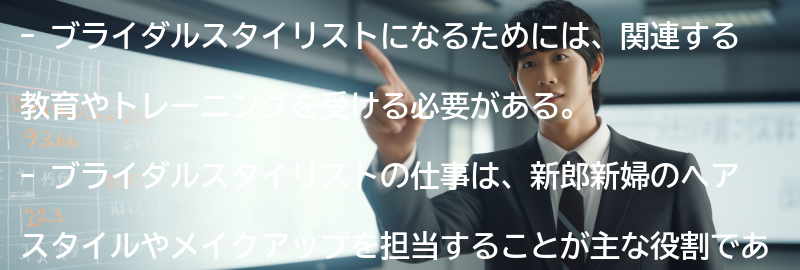 - ブライダルスタイリストになるためには、関連する教育やトレーニングを受ける必要がある。
- ブライダルスタイリストの仕事は、新郎新婦のヘアスタイルやメイクアップを担当することが主な役割であ